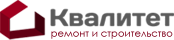 Квалитет
ремонт и строительство